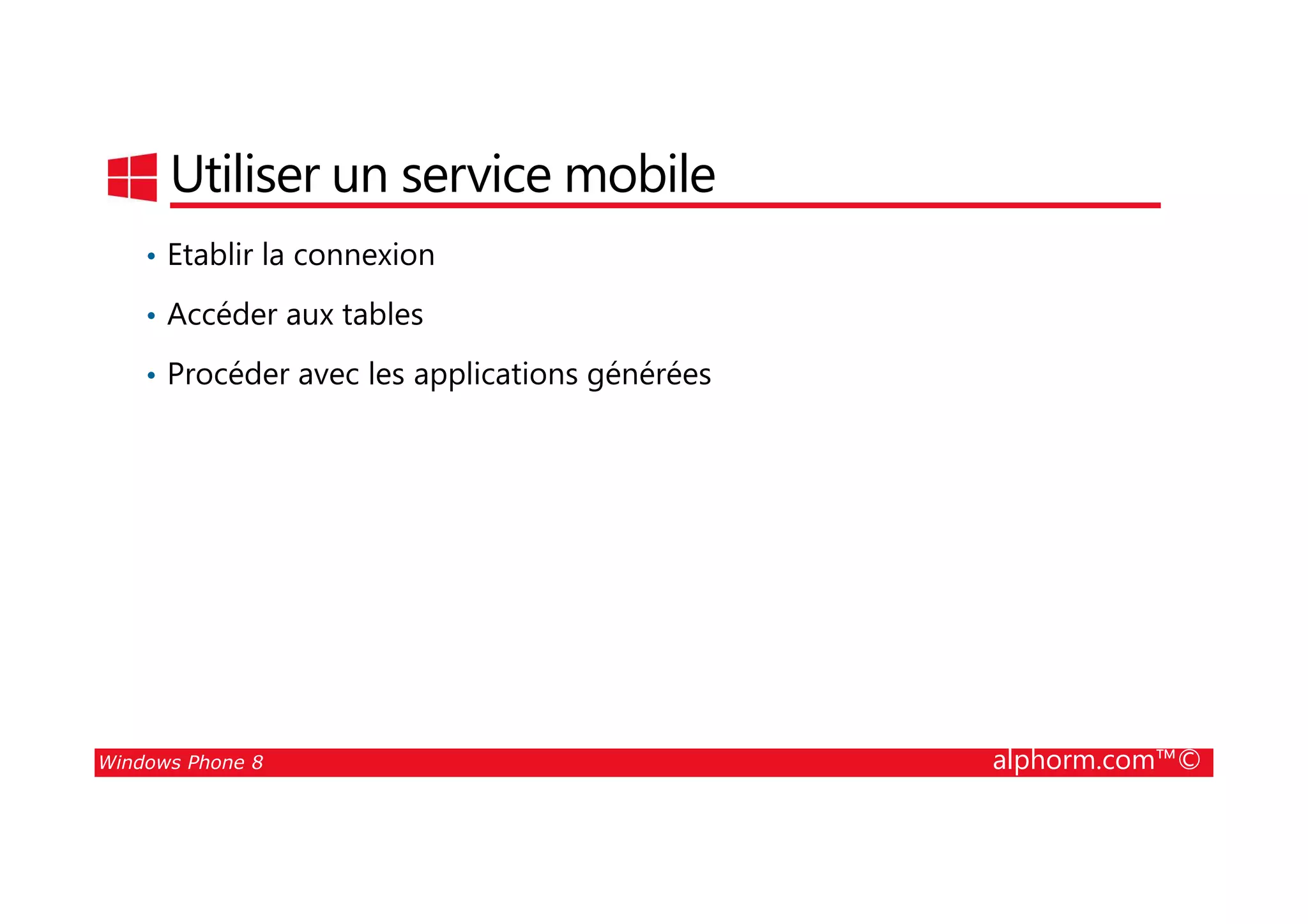 Utiliser un service mobile

• Etablir la connexion

• Accéder aux tables

• Procéder avec les applications générées

Windows Phone 8

alphorm.com™©